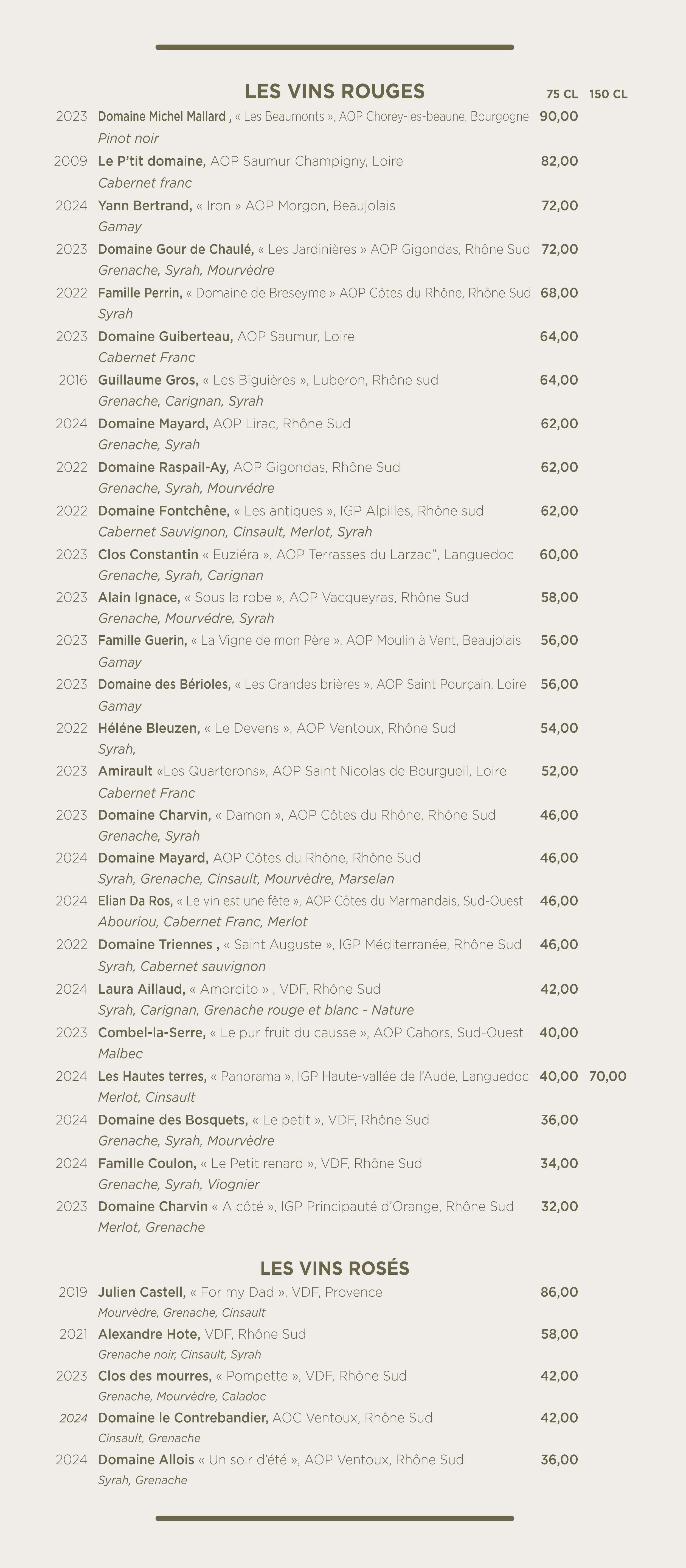 LES VINS ROUGES

75 CL 150 CL

2023 Domaine Michel Mallard , « Les Beaumonts », AOP Chorey-les-beaune, Bourgogne 90,00
Pinot noir

2009 Le P'tit domaine, AOP Saumur Champigny, Loire 82,00
Cabernet franc

2024 Yann Bertrand, « Iron » AOP Morgon, Beaujolais 72,00
Gamay

2023 Domaine Gour de Chaulé, « Les Jardinières » AOP Gigondas, Rhône Sud 72,00
Grenache, Syrah, Mourvèdre

2022 Famille Perrin, « Domaine de Breseyme » AOP Côtes du Rhône, Rhône Sud 68,00
Syrah

2023 Domaine Guiberteau, AOP Saumur, Loire 64,00
Cabernet Franc

2016 Guillaume Gros, « Les Biguières », Luberon, Rhône sud 64,00
Grenache, Carignan, Syrah

2024 Domaine Mayard, AOP Lirac, Rhône Sud 62,00
Grenache, Syrah

2022 Domaine Raspail-Ay, AOP Gigondas, Rhône Sud 62,00
Grenache, Syrah, Mourvédre

2022 Domaine Fontchêne, « Les antiques », IGP Alpilles, Rhône sud 62,00
Cabernet Sauvignon, Cinsault, Merlot, Syrah

2023 Clos Constantin « Euziéra », AOP Terrasses du Larzac", Languedoc 60,00
Grenache, Syrah, Carignan

2023 Alain Ignace, « Sous la robe », AOP Vacqueyras, Rhône Sud 58,00
Grenache, Mourvédre, Syrah

2023 Famille Guerin, « La Vigne de mon Père », AOP Moulin à Vent, Beaujolais 56,00
Gamay

2023 Domaine des Bérioles, « Les Grandes brières », AOP Saint Pourçain, Loire 56,00
Gamay

2022 Héléne Bleuzen, « Le Devens », AOP Ventoux, Rhône Sud 54,00
Syrah,

2023 Amirault «Les Quarterons», AOP Saint Nicolas de Bourgueil, Loire 52,00
Cabernet Franc

2023 Domaine Charvin, « Damon », AOP Côtes du Rhône, Rhône Sud 46,00
Grenache, Syrah

2024 Domaine Mayard, AOP Côtes du Rhône, Rhône Sud 46,00
Syrah, Grenache, Cinsault, Mourvèdre, Marselan

2024 Elian Da Ros, « Le vin est une fête », AOP Côtes du Marmandais, Sud-Ouest 46,00
Abouriou, Cabernet Franc, Merlot

2022 Domaine Triennes , « Saint Auguste », IGP Méditerranée, Rhône Sud 46,00
Syrah, Cabernet sauvignon

2024 Laura Aillaud, « Amorcito » , VDF, Rhône Sud 42,00
Syrah, Carignan, Grenache rouge et blanc - Nature

2023 Combel-la-Serre, « Le pur fruit du causse », AOP Cahors, Sud-Ouest 40,00
Malbec

2024 Les Hautes terres, « Panorama », IGP Haute-vallée de l'Aude, Languedoc 40,00 70,00
Merlot, Cinsault

2024 Domaine des Bosquets, « Le petit », VDF, Rhône Sud 36,00
Grenache, Syrah, Mourvèdre

2024 Famille Coulon, « Le Petit renard », VDF, Rhône Sud 34,00
Grenache, Syrah, Viognier

2023 Domaine Charvin « A côté », IGP Principauté d'Orange, Rhône Sud 32,00
Merlot, Grenache

LES VINS ROSÉS

2019 Julien Castell, « For my Dad », VDF, Provence 86,00
Mourvèdre, Grenache, Cinsault

2021 Alexandre Hote, VDF, Rhône Sud 58,00
Grenache noir, Cinsault, Syrah

2023 Clos des mourres, « Pompette », VDF, Rhône Sud 42,00
Grenache, Mourvèdre, Caladoc

2024 Domaine le Contrebandier, AOC Ventoux, Rhône Sud 42,00
Cinsault, Grenache

2024 Domaine Allois « Un soir d'été », AOP Ventoux, Rhône Sud 36,00
Syrah, Grenache